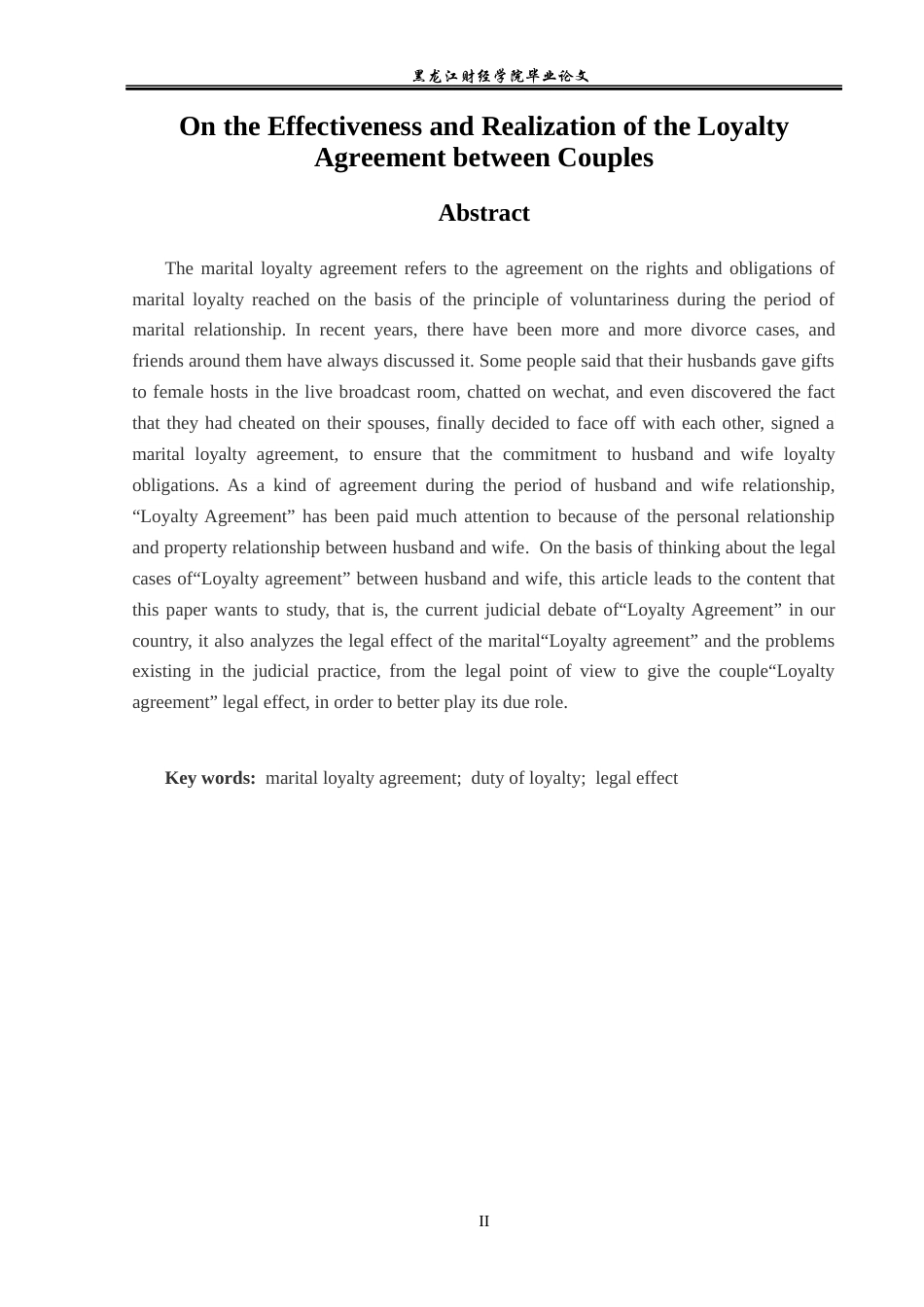 黑龙江财经学院毕业论文

On the Effectiveness and Realization of the Loyalty Agreement between Couples

Abstract

The marital loyalty agreement refers to the agreement on the rights and obligations of marital loyalty reached on the basis of the principle of voluntariness during the period of marital relationship. In recent years, there have been more and more divorce cases, and friends around them have always discussed it. Some people said that their husbands gave gifts to female hosts in the live broadcast room, chatted on wechat, and even discovered the fact that they had cheated on their spouses, finally decided to face off with each other, signed a marital loyalty agreement, to ensure that the commitment to husband and wife loyalty obligations. As a kind of agreement during the period of husband and wife relationship, "Loyalty Agreement" has been paid much attention to because of the personal relationship and property relationship between husband and wife. On the basis of thinking about the legal cases of"Loyalty agreement" between husband and wife, this article leads to the content that this paper wants to study, that is, the current judicial debate of"Loyalty Agreement" in our country, it also analyzes the legal effect of the marital"Loyalty agreement" and the problems existing in the judicial practice, from the legal point of view to give the couple"Loyalty agreement" legal effect, in order to better play its due role.

Key words: marital loyalty agreement; duty of loyalty; legal effect

II